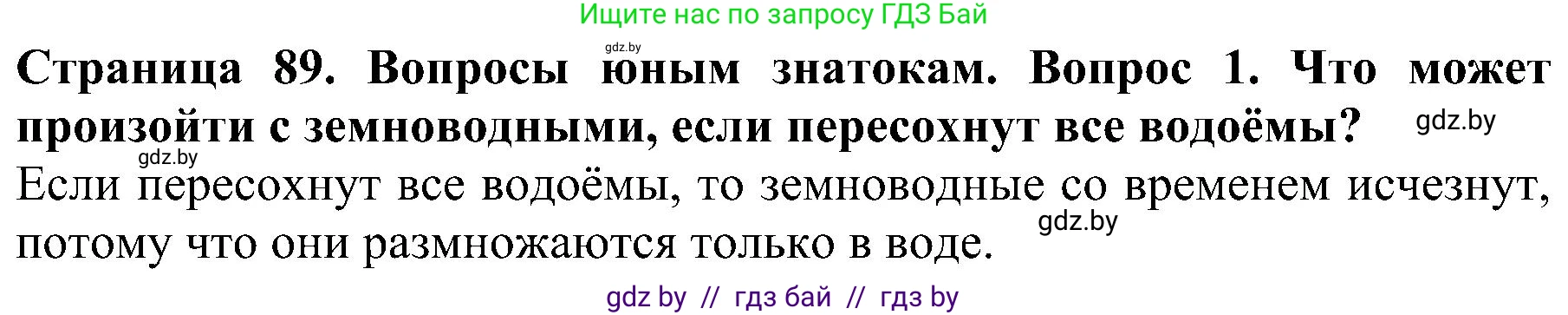 Ищите нас по запросу ГДЗ Бай

gdz.by

**Страница 89. Вопросы юным знатокам. Вопрос 1. Что может произойти с земноводными, если пересохнут все водоёмы?** gdz.by

gdz.by

Если пересохнут все водоёмы, то земноводные со временем исчезнут, потому что они размножаются только в воде. gdz.by

gdz by // гдз бай // гдз by